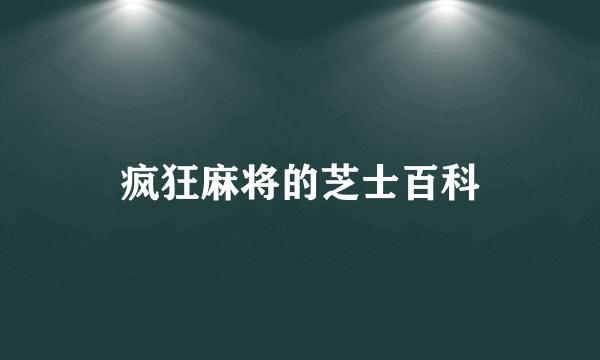 疯狂麻将的芝士百科